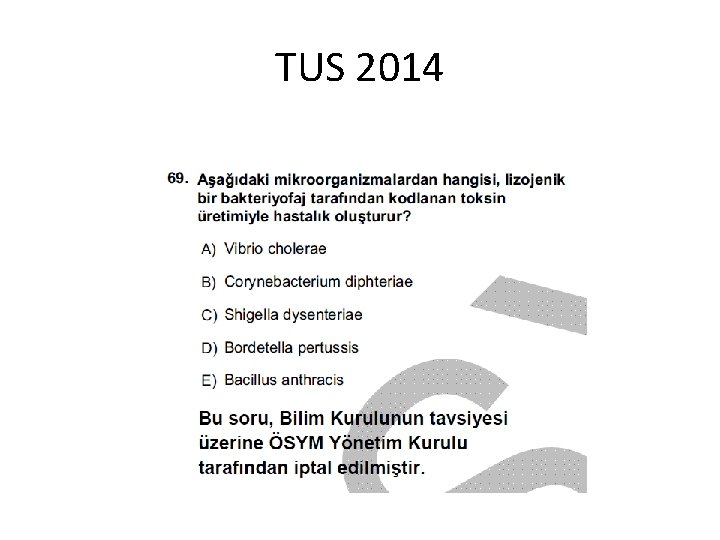 TUS 2014

69. Aşağıdaki mikroorganizmalardan hangisi, lizojenik bir bakteriyofaj tarafından kodlanan toksin üretimiyle hastalık oluşturur?

A) Vibrio cholerae

B) Corynebacterium diphteriae

C) Shigella dysenteriae

D) Bordetella pertussis

E) Bacillus anthracis

Bu soru, Bilim Kurulunun tavsiyesi üzerine ÖSYM Yönetim Kurulu tarafından iptal edilmiştir.